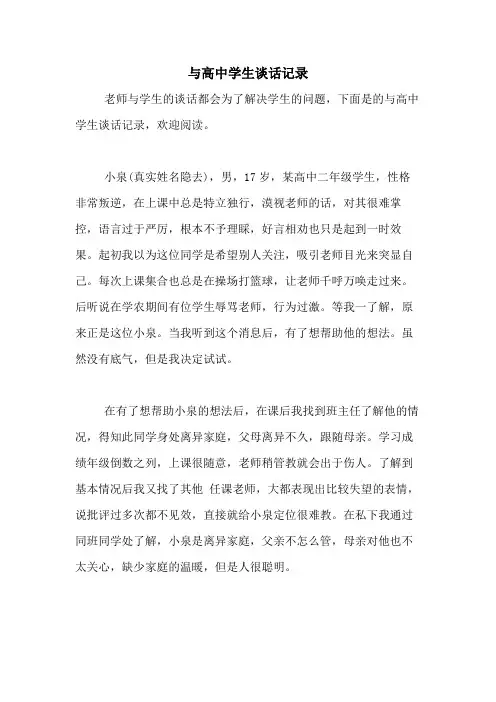 与高中学生谈话记录

老师与学生的谈话都会为了解决学生的问题，下面是的与高中学生谈话记录，欢迎阅读。

小泉(真实姓名隐去)，男，17岁，某高中二年级学生，性格非常叛逆，在上课中总是特立独行，漠视老师的话，对其很难掌控，语言过于严厉，根本不予理睬，好言相劝也只是起到一时效果。起初我以为这位同学是希望别人关注，吸引老师目光来突显自己。每次上课集合也总是在操场打篮球，让老师千呼万唤走过来。后听说在学农期间有位学生辱骂老师，行为过激。等我一了解，原来正是这位小泉。当我听到这个消息后，有了想帮助他的想法。虽然没有底气，但是我决定试试。

在有了想帮助小泉的想法后，在课后我找到班主任了解他的情况，得知此同学身处离异家庭，父母离异不久，跟随母亲。学习成绩年级倒数之列，上课很随意，老师稍管教就会出于伤人。了解到基本情况后我又找了其他 任课老师，大都表现出比较失望的表情，说批评过多次都不见效，直接就给小泉定位很难教。在私下我通过同班同学处了解，小泉是离异家庭，父亲不怎么管，母亲对他也不太关心，缺少家庭的温暖，但是人很聪明。